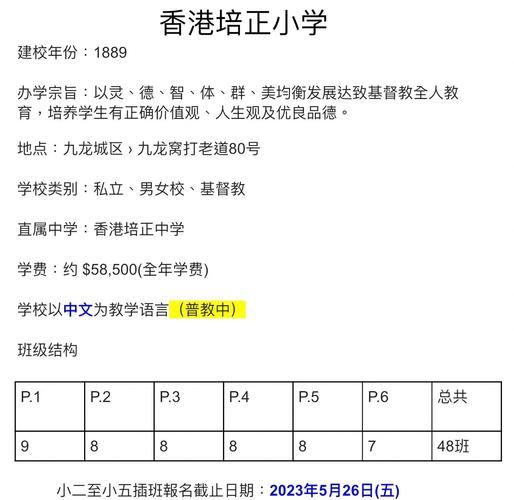 香港培正小学

建校年份：1889

办学宗旨：以灵、德、智、体、群、美均衡发展达致基督教全人教育，培养学生有正确价值观、人生观及优良品德。

地点：九龙城区，九龙窝打老道80号

学校类别：私立、男女校、基督教

直属中学：香港培正中学

学费：约 $58,500(全年学费)

学校以中文为教学语言（普教中）

班级结构

| P.1 | P.2 | P.3 | P.4 | P.5 | P.6 | 总共 |
|---|---|---|---|---|---|---|
| 9 | 8 | 8 | 8 | 8 | 7 | 48班 |

小二至小五插班報名截止日期：2023年5月26日(五)